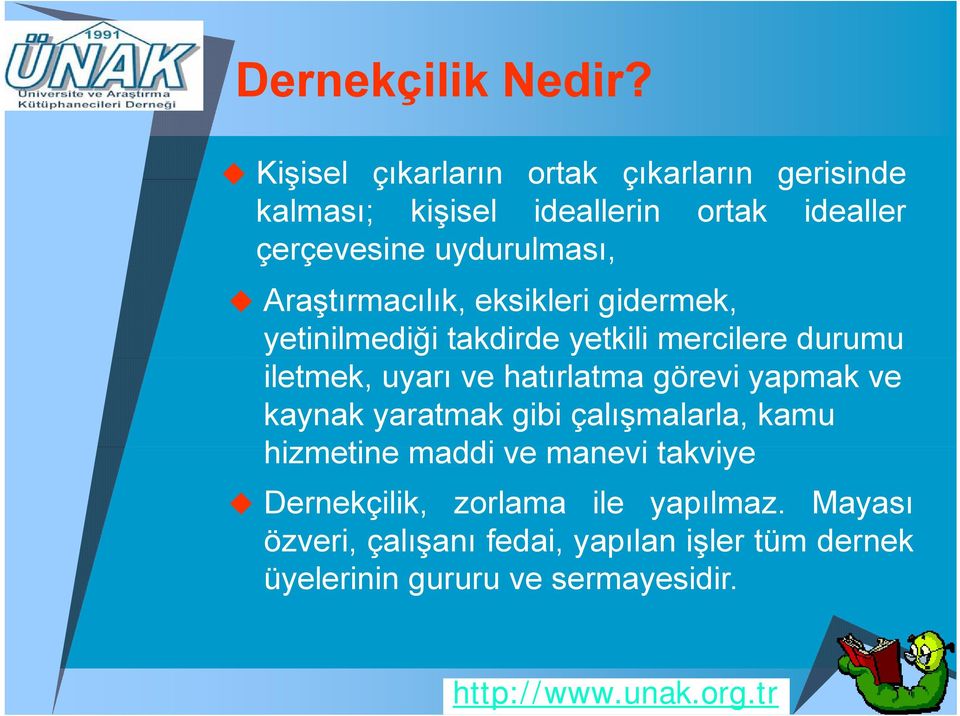 1991
ÜNAK
Üniversite ve Araştırma Kütüphanecileri Derneği

Dernekçilik Nedir?

Kişisel çıkarların ortak çıkarların gerisinde kalması; kişisel ideallerin ortak idealler çerçevesine uydurulması,

Araştırmacılık, eksikleri gidermek, yetinilmediği takdirde yetkili mercilere durumu iletmek, uyarı ve hatırlatma görevi yapmak ve kaynak yaratmak gibi çalışmalarla, kamu hizmetine maddi ve manevi takviye

Dernekçilik, zorlama ile yapılmaz. Mayası özveri, çalışanı fedai, yapılan işler tüm dernek üyelerinin gururu ve sermayesidir.

http://www.unak.org.tr